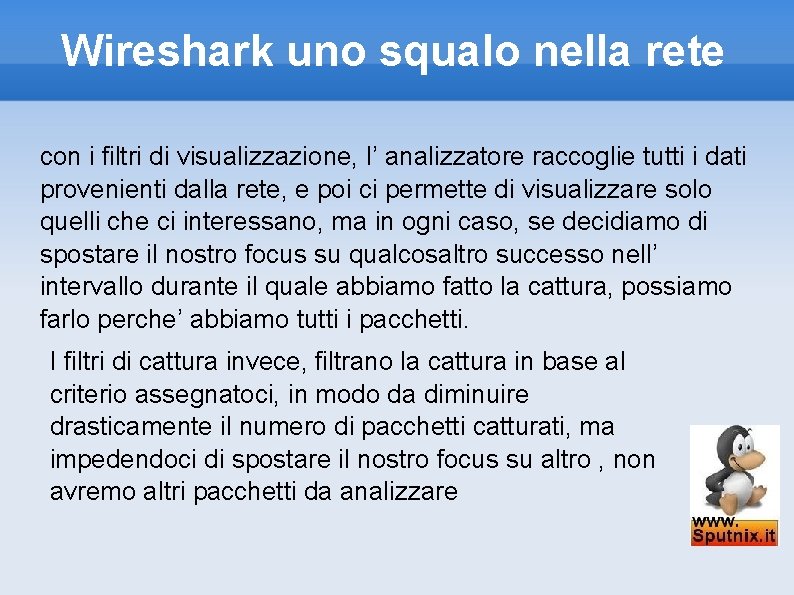 Wireshark uno squalo nella rete

con i filtri di visualizzazione, l' analizzatore raccoglie tutti i dati provenienti dalla rete, e poi ci permette di visualizzare solo quelli che ci interessano, ma in ogni caso, se decidiamo di spostare il nostro focus su qualcosaltro successo nell' intervallo durante il quale abbiamo fatto la cattura, possiamo farlo perche' abbiamo tutti i pacchetti.

I filtri di cattura invece, filtrano la cattura in base al criterio assegnatoci, in modo da diminuire drasticamente il numero di pacchetti catturati, ma impedendoci di spostare il nostro focus su altro , non avremo altri pacchetti da analizzare

www.
Sputnix.it